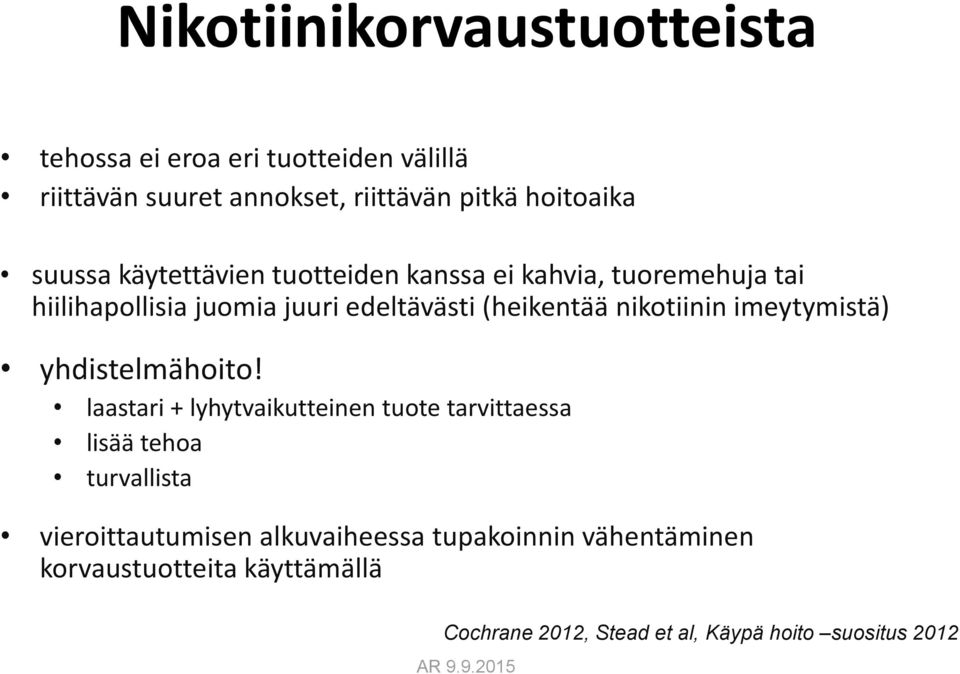 Nikotiinikorvaustuotteista

• tehossa ei eroa eri tuotteiden välillä
• riittävän suuret annokset, riittävän pitkä hoitoaika

• suussa käytettävien tuotteiden kanssa ei kahvia, tuoremehuja tai hiilihapollisia juomia juuri edeltävästi (heikentää nikotiinin imeytymistä)

• yhdistelmähoito!
  • laastari + lyhytvaikutteinen tuote tarvittaessa
  • lisää tehoa
  • turvallista

• vieroittautumisen alkuvaiheessa tupakoinnin vähentäminen korvaustuotteita käyttämällä

Cochrane 2012, Stead et al, Käypä hoito –suositus 2012

AR 9.9.2015